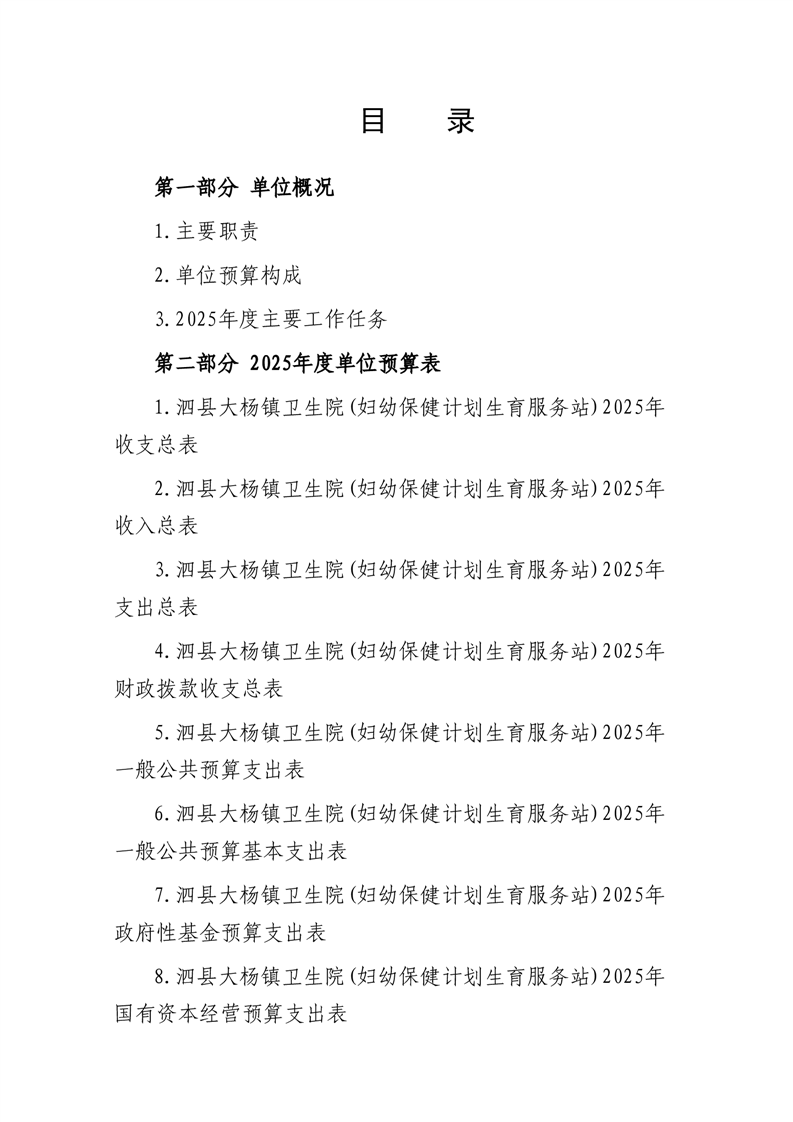 目　录

第一部分　单位概况

1.主要职责

2.单位预算构成

3.2025年度主要工作任务

第二部分　2025年度单位预算表

1.泗县大杨镇卫生院(妇幼保健计划生育服务站)2025年收支总表

2.泗县大杨镇卫生院(妇幼保健计划生育服务站)2025年收入总表

3.泗县大杨镇卫生院(妇幼保健计划生育服务站)2025年支出总表

4.泗县大杨镇卫生院(妇幼保健计划生育服务站)2025年财政拨款收支总表

5.泗县大杨镇卫生院(妇幼保健计划生育服务站)2025年一般公共预算支出表

6.泗县大杨镇卫生院(妇幼保健计划生育服务站)2025年一般公共预算基本支出表

7.泗县大杨镇卫生院(妇幼保健计划生育服务站)2025年政府性基金预算支出表

8.泗县大杨镇卫生院(妇幼保健计划生育服务站)2025年国有资本经营预算支出表